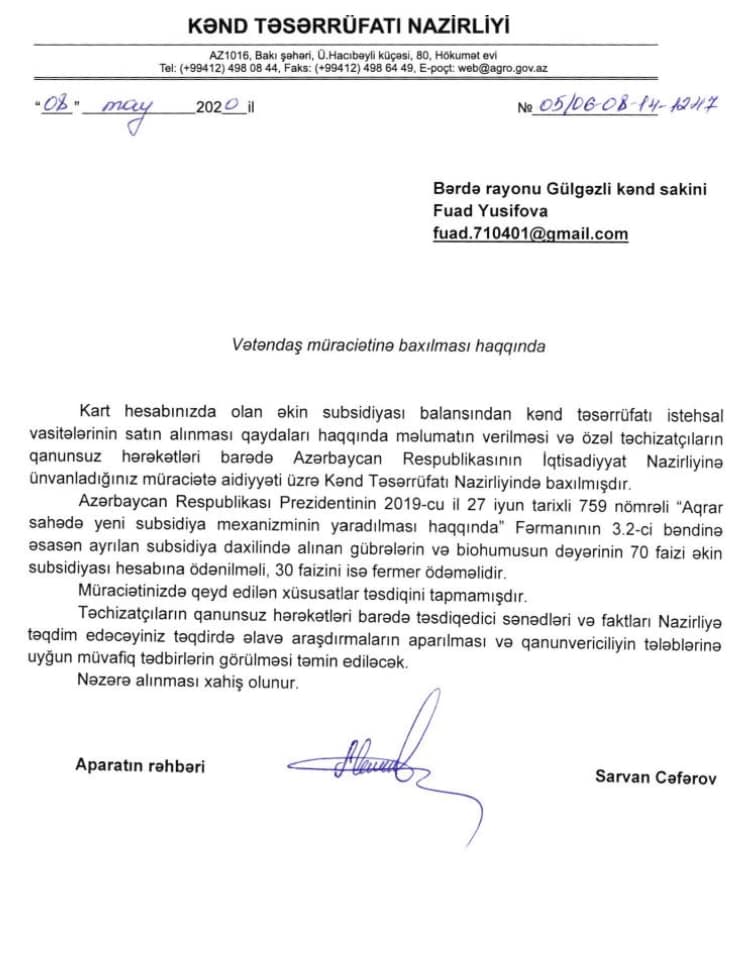 KƏND TƏSƏRRÜFATI NAZİRLİYİ

AZ1016, Bakı şəhəri, Ü.Hacıbəyli küçəsi, 80, Hökumət evi
Tel: (+99412) 498 08 44, Faks: (+99412) 498 64 49, E-poçt: web@agro.gov.az

"08" may 2020 il

№ 05/06-08-14-1247

Bərdə rayonu Gülgəzli kənd sakini
Fuad Yusifova
fuad.710401@gmail.com

Vətəndaş müraciətinə baxılması haqqında

Kart hesabınızda olan əkin subsidiyası balansından kənd təsərrüfatı istehsal vasitələrinin satın alınması qaydaları haqqında məlumatın verilməsi və özəl təchizatçıların qanunsuz hərəkətləri barədə Azərbaycan Respublikasının İqtisadiyyat Nazirliyinə ünvanladığınız müraciətə aidiyyəti üzrə Kənd Təsərrüfatı Nazirliyində baxılmışdır.

Azərbaycan Respublikası Prezidentinin 2019-cu il 27 iyun tarixli 759 nömrəli "Aqrar sahədə yeni subsidiya mexanizminin yaradılması haqqında" Fərmanının 3.2-ci bəndinə əsasən ayrılan subsidiya daxilində alınan gübrələrin və biohumusun dəyərinin 70 faizi əkin subsidiyası hesabına ödənilməli, 30 faizini isə fermer ödəməlidir.

Müraciətinizdə qeyd edilən xüsusatlar təsdiqini tapmamışdır.

Təchizatçıların qanunsuz hərəkətləri barədə təsdiqedici sənədləri və faktları Nazirliyə təqdim edəcəyiniz təqdirdə əlavə araşdırmaların aparılması və qanunvericiliyin tələblərinə uyğun müvafiq tədbirlərin görülməsi təmin ediləcək.

Nəzərə alınması xahiş olunur.

Aparatın rəhbəri

Sarvan Cəfərov